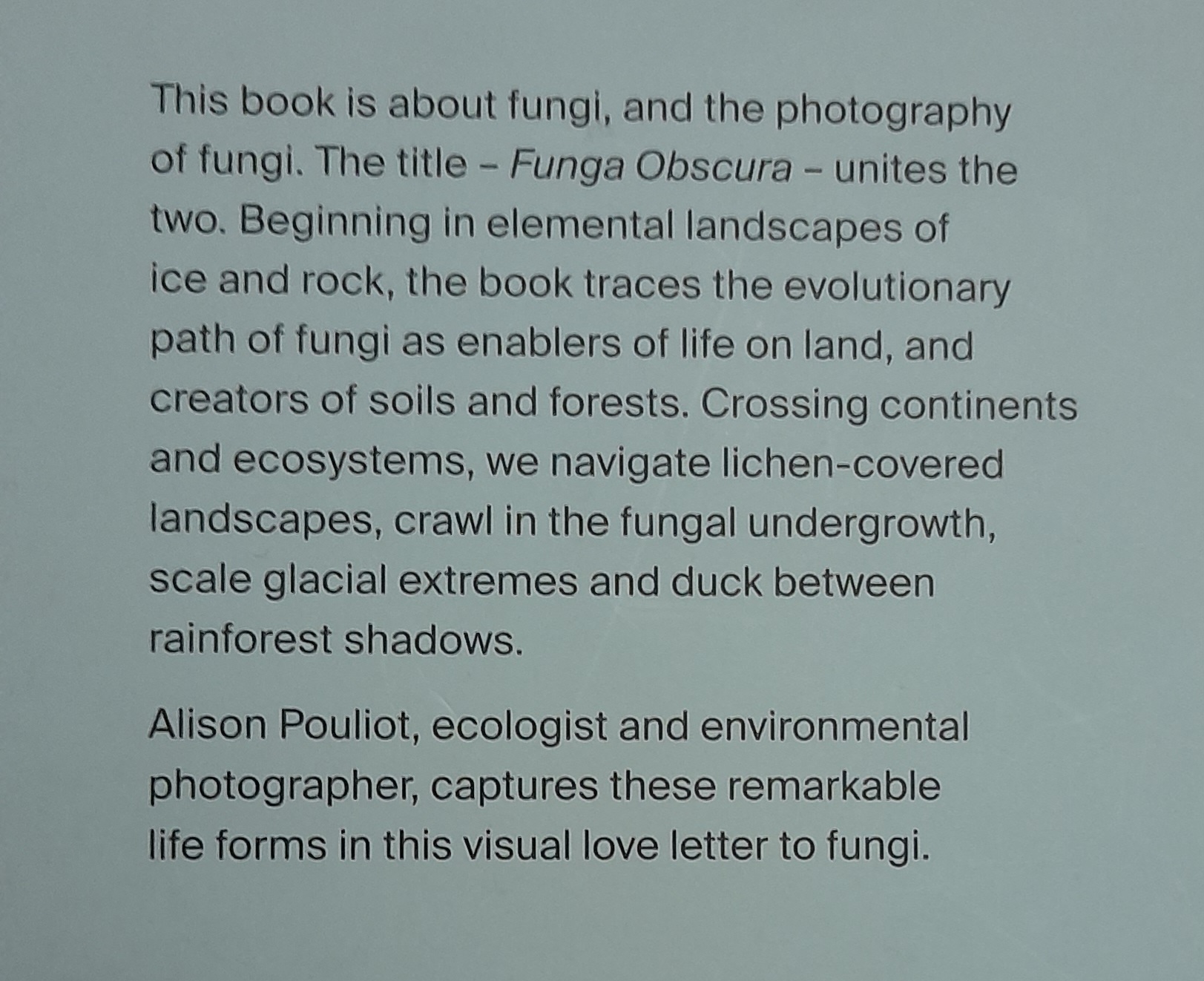 This book is about fungi, and the photography of fungi. The title – Funga Obscura – unites the two. Beginning in elemental landscapes of ice and rock, the book traces the evolutionary path of fungi as enablers of life on land, and creators of soils and forests. Crossing continents and ecosystems, we navigate lichen-covered landscapes, crawl in the fungal undergrowth, scale glacial extremes and duck between rainforest shadows.

Alison Pouliot, ecologist and environmental photographer, captures these remarkable life forms in this visual love letter to fungi.